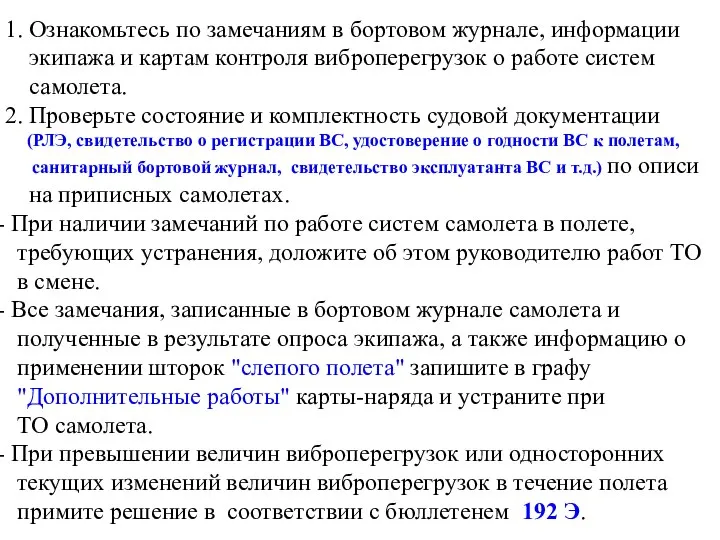 1. Ознакомьтесь по замечаниям в бортовом журнале, информации экипажа и картам контроля виброперегрузок о работе систем самолета.

2. Проверьте состояние и комплектность судовой документации (РЛЭ, свидетельство о регистрации ВС, удостоверение о годности ВС к полетам, санитарный бортовой журнал, свидетельство эксплуатанта ВС и т.д.) по описи на приписных самолетах.

- При наличии замечаний по работе систем самолета в полете, требующих устранения, доложите об этом руководителю работ ТО в смене.

- Все замечания, записанные в бортовом журнале самолета и полученные в результате опроса экипажа, а также информацию о применении шторок "слепого полета" запишите в графу "Дополнительные работы" карты-наряда и устраните при ТО самолета.

- При превышении величин виброперегрузок или односторонних текущих изменений величин виброперегрузок в течение полета примите решение в соответствии с бюллетенем 192 Э.